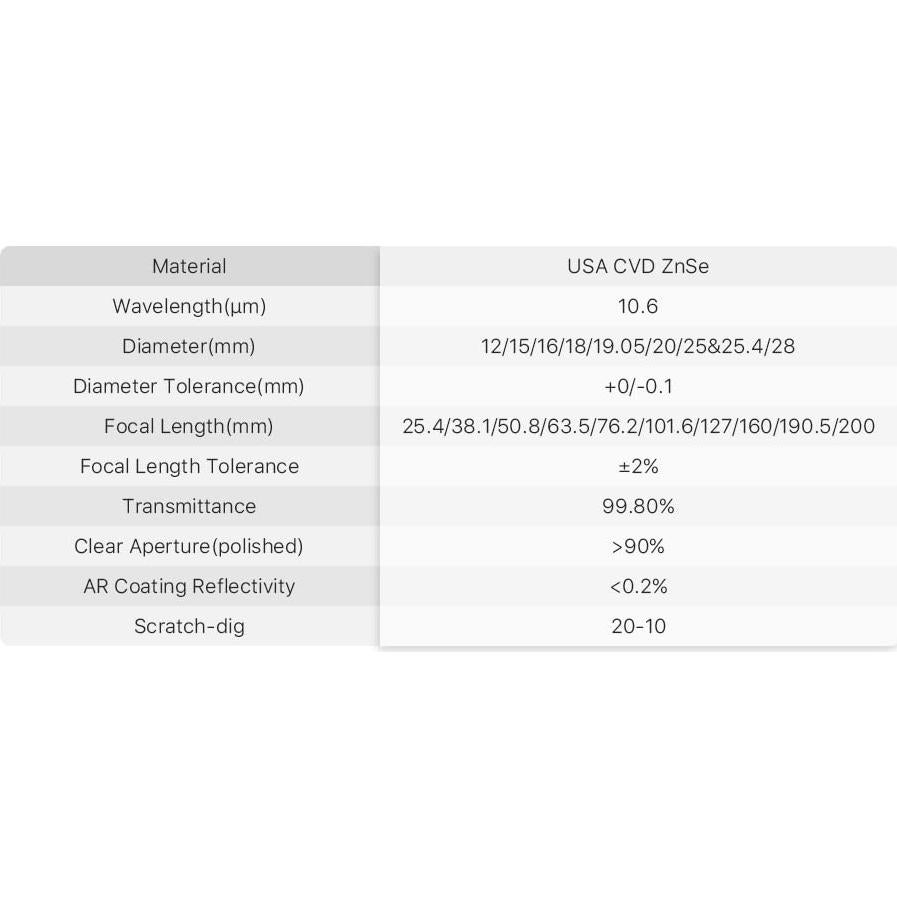 | Material | USA CVD ZnSe |
|---|---|
| Wavelength(μm) | 10.6 |
| Diameter(mm) | 12/15/16/18/19.05/20/25&25.4/28 |
| Diameter Tolerance(mm) | +0/-0.1 |
| Focal Length(mm) | 25.4/38.1/50.8/63.5/76.2/101.6/127/160/190.5/200 |
| Focal Length Tolerance | ±2% |
| Transmittance | 99.80% |
| Clear Aperture(polished) | >90% |
| AR Coating Reflectivity | <0.2% |
| Scratch-dig | 20-10 |